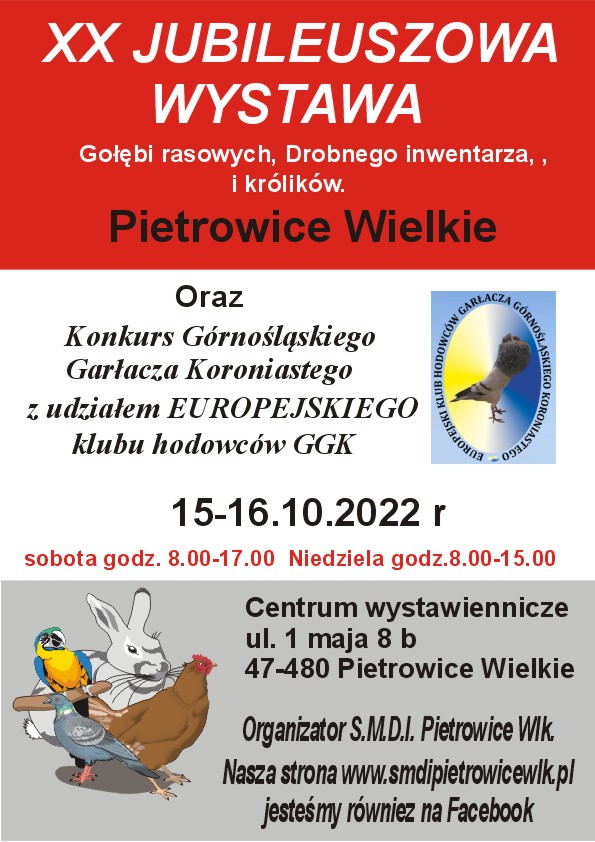 XX JUBILEUSZOWA WYSTAWA

Gołębi rasowych, Drobnego inwentarza, , i królików.

Pietrowice Wielkie

Oraz

Konkurs Górnośląskiego Garłacza Koroniastego z udziałem EUROPEJSKIEGO klubu hodowców GGK

EUROPEJSKI KLUB HODOWCÓW GARŁACZA GÓRNOŚLĄSKIEGO KORONIASTEGO

15-16.10.2022 r

sobota godz. 8.00-17.00 Niedziela godz.8.00-15.00

Centrum wystawiennicze
ul. 1 maja 8 b
47-480 Pietrowice Wielkie

Organizator S.M.D.I. Pietrowice Wlk.
Nasza strona www.smdipietrowicewlk.pl
jesteśmy równiez na Facebook